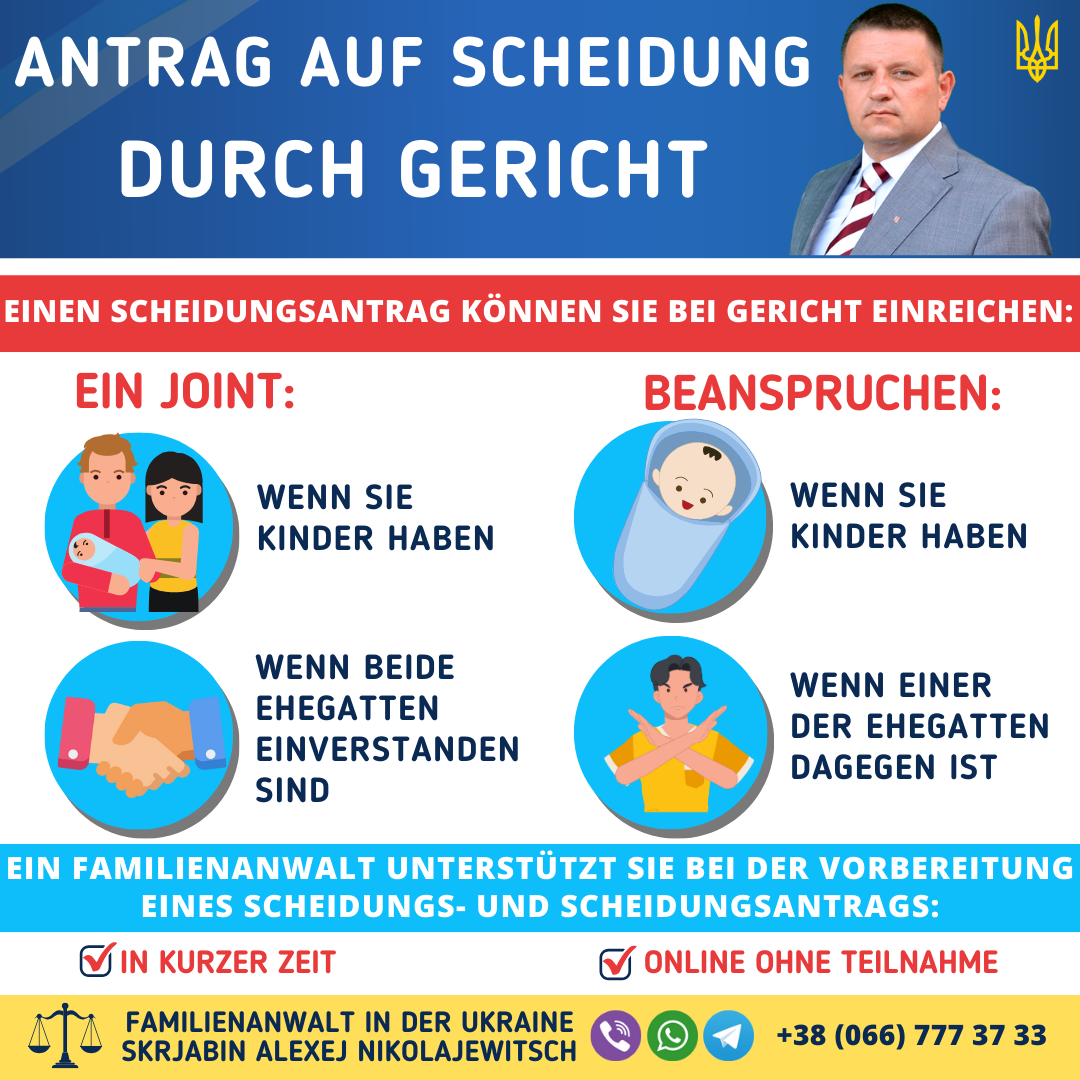 ANTRAG AUF SCHEIDUNG DURCH GERICHT

EINEN SCHEIDUNGSANTRAG KÖNNEN SIE BEI GERICHT EINREICHEN:

EIN JOINT:

WENN SIE KINDER HABEN

WENN BEIDE EHEGATTEN EINVERSTANDEN SIND

BEANSPRUCHEN:

WENN SIE KINDER HABEN

WENN EINER DER EHEGATTEN DAGEGEN IST

EIN FAMILIENANWALT UNTERSTÜTZT SIE BEI DER VORBEREITUNG EINES SCHEIDUNGS- UND SCHEIDUNGSANTRAGS:

IN KURZER ZEIT

ONLINE OHNE TEILNAHME

FAMILIENANWALT IN DER UKRAINE SKRJABIN ALEXEJ NIKOLAJEWITSCH

+38 (066) 777 37 33